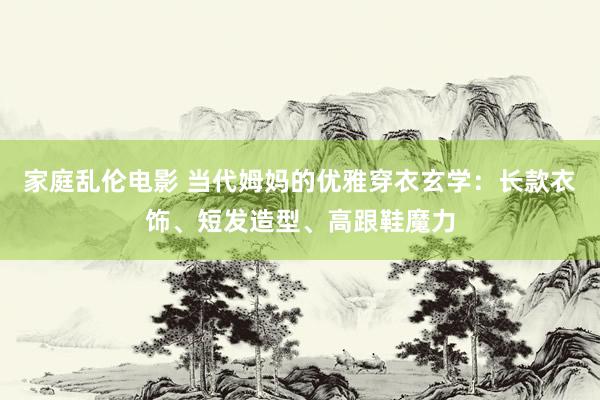 家庭乱伦电影 当代姆妈的优雅穿衣玄学：长款衣饰、短发造型、高跟鞋魔力